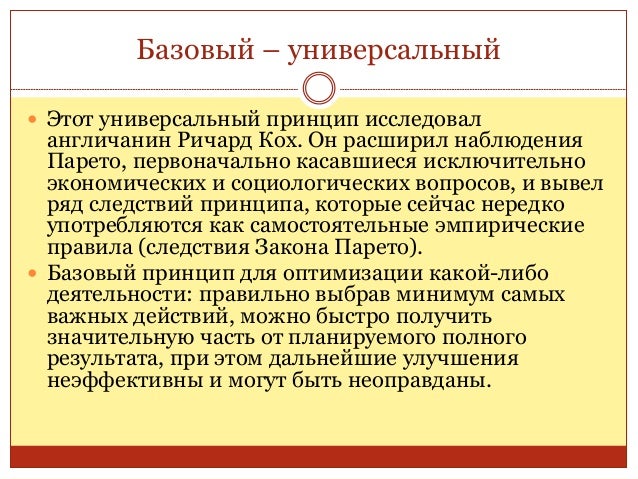 Базовый – универсальный

Этот универсальный принцип исследовал англичанин Ричард Кох. Он расширил наблюдения Парето, первоначально касавшиеся исключительно экономических и социологических вопросов, и вывел ряд следствий принципа, которые сейчас нередко употребляются как самостоятельные эмпирические правила (следствия Закона Парето).

Базовый принцип для оптимизации какой-либо деятельности: правильно выбрав минимум самых важных действий, можно быстро получить значительную часть от планируемого полного результата, при этом дальнейшие улучшения неэффективны и могут быть неоправданы.